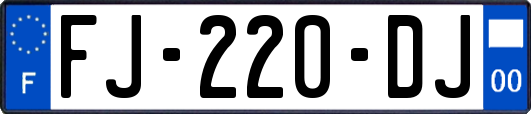 F

FJ-220-DJ

00